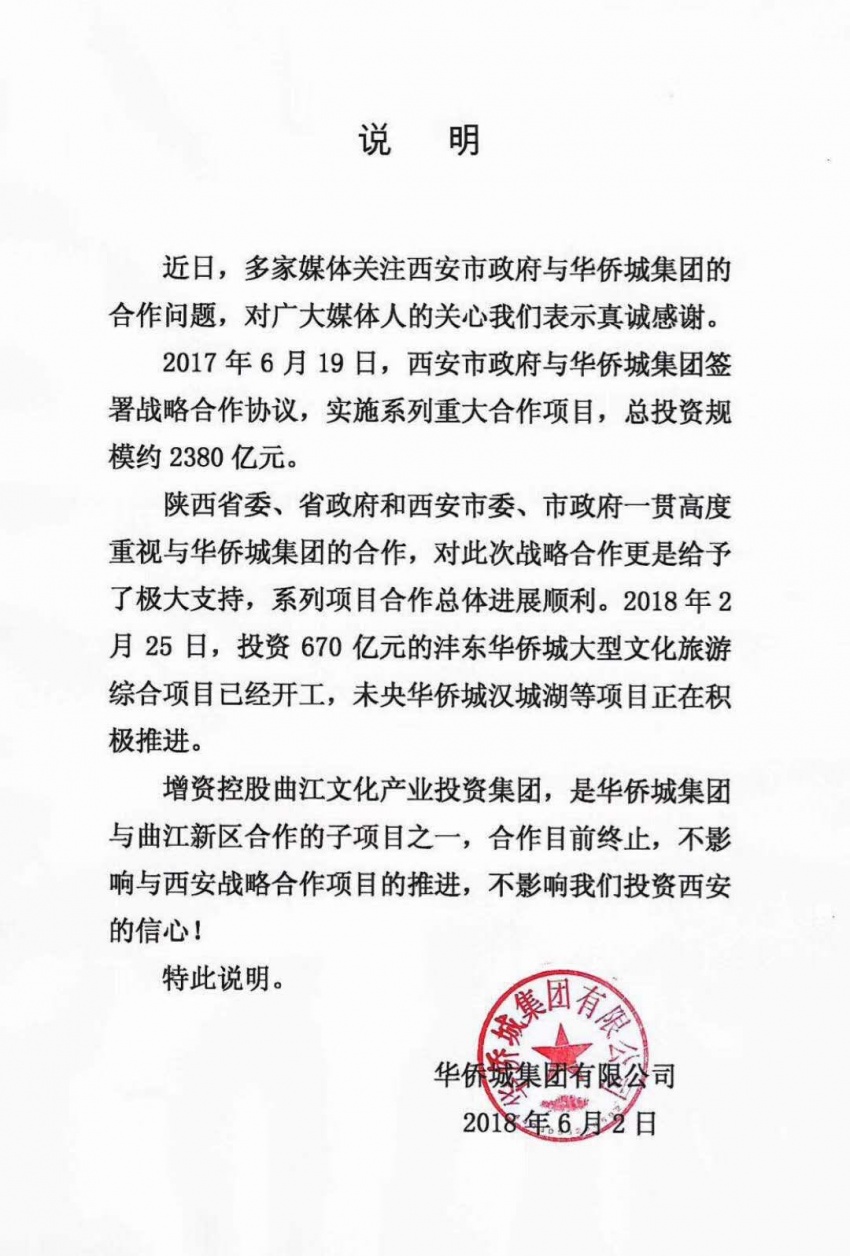 说　明

近日，多家媒体关注西安市政府与华侨城集团的合作问题，对广大媒体人的关心我们表示真诚感谢。

2017 年 6 月 19 日，西安市政府与华侨城集团签署战略合作协议，实施系列重大合作项目，总投资规模约 2380 亿元。

陕西省委、省政府和西安市委、市政府一贯高度重视与华侨城集团的合作，对此次战略合作更是给予了极大支持，系列项目合作总体进展顺利。2018 年 2 月 25 日，投资 670 亿元的沣东华侨城大型文化旅游综合项目已经开工，未央华侨城汉城湖等项目正在积极推进。

增资控股曲江文化产业投资集团，是华侨城集团与曲江新区合作的子项目之一，合作目前终止，不影响与西安战略合作项目的推进，不影响我们投资西安的信心！

特此说明。

华侨城集团有限公司

华侨城集团有限公司
2018 年 6 月 2 日